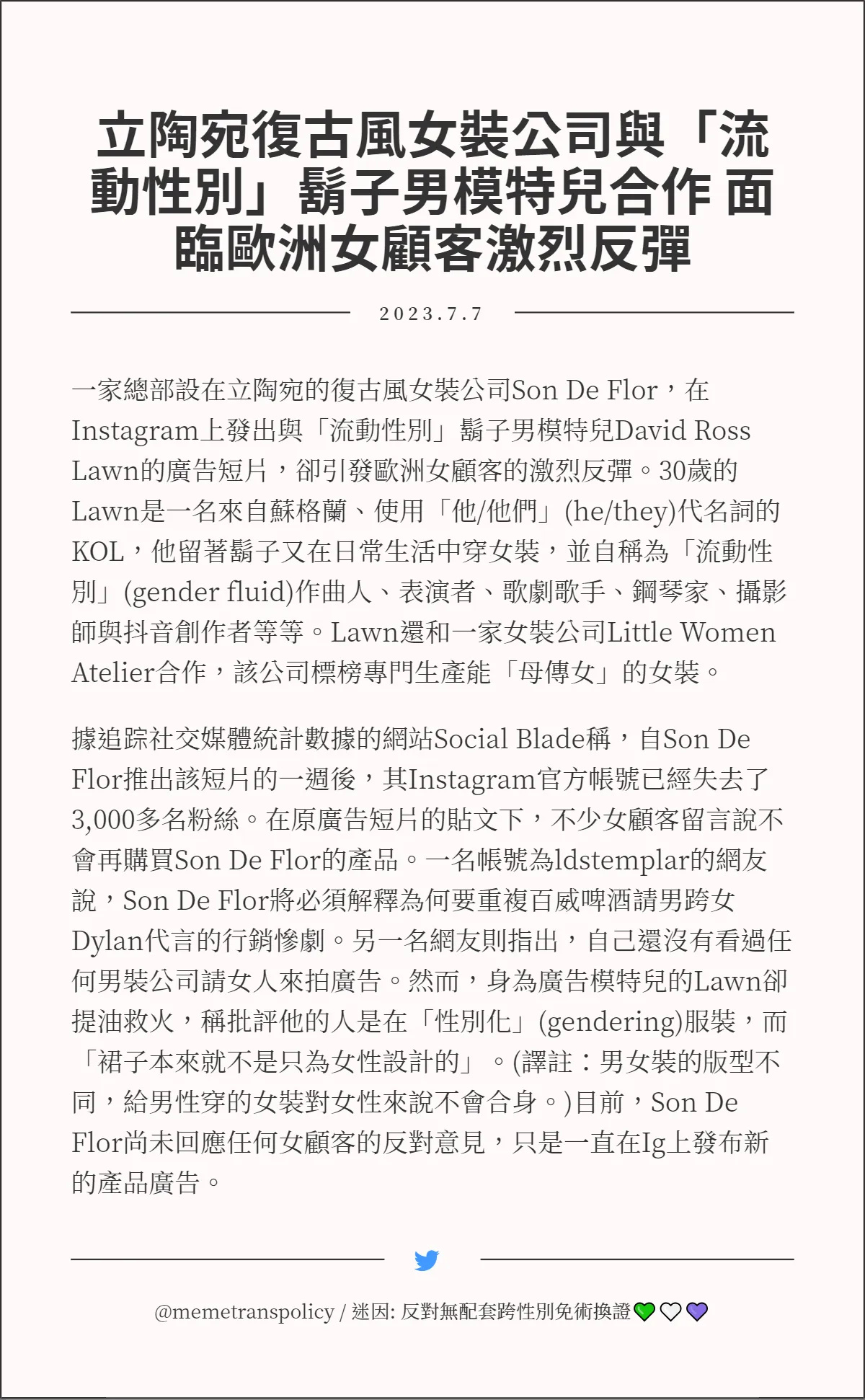 立陶宛復古風女裝公司與「流動性別」鬍子男模特兒合作 面臨歐洲女顧客激烈反彈

2023.7.7

一家總部設在立陶宛的復古風女裝公司Son De Flor，在Instagram上發出與「流動性別」鬍子男模特兒David Ross Lawn的廣告短片，卻引發歐洲女顧客的激烈反彈。30歲的Lawn是一名來自蘇格蘭、使用「他/他們」(he/they)代名詞的KOL，他留著鬍子又在日常生活中穿女裝，並自稱為「流動性別」(gender fluid)作曲人、表演者、歌劇歌手、鋼琴家、攝影師與抖音創作者等等。Lawn還和一家女裝公司Little Women Atelier合作，該公司標榜專門生產能「母傳女」的女裝。

據追踪社交媒體統計數據的網站Social Blade稱，自Son De Flor推出該短片的一週後，其Instagram官方帳號已經失去了3,000多名粉絲。在原廣告短片的貼文下，不少女顧客留言說不會再購買Son De Flor的產品。一名帳號為ldstemplar的網友說，Son De Flor將必須解釋為何要重複百威啤酒請男跨女Dylan代言的行銷慘劇。另一名網友則指出，自己還沒有看過任何男裝公司請女人來拍廣告。然而，身為廣告模特兒的Lawn卻提油救火，稱批評他的人是在「性別化」(gendering)服裝，而「裙子本來就不是只為女性設計的」。(譯註：男女裝的版型不同，給男性穿的女裝對女性來說不會合身。)目前，Son De Flor尚未回應任何女顧客的反對意見，只是一直在Ig上發布新的產品廣告。

@memetranspolicy / 迷因: 反對無配套跨性別免術換證💚🤍💜